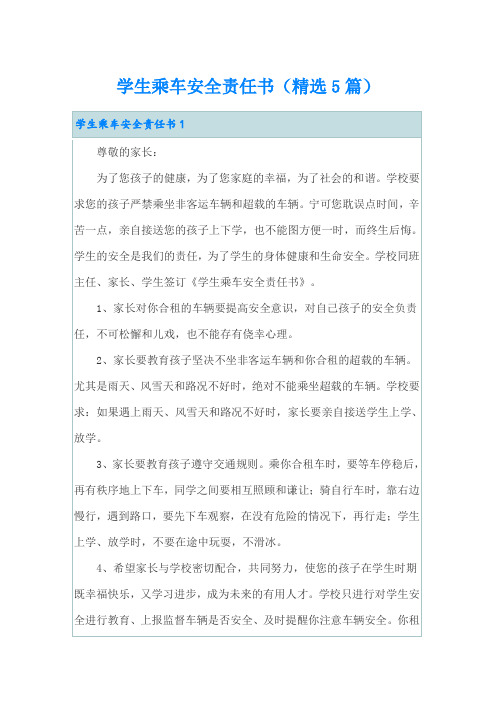 学生乘车安全责任书（精选5篇）

学生乘车安全责任书1

尊敬的家长：

为了您孩子的健康，为了您家庭的幸福，为了社会的和谐。学校要求您的孩子严禁乘坐非客运车辆和超载的车辆。宁可您耽误点时间，辛苦一点，亲自接送您的孩子上下学，也不能图方便一时，而终生后悔。学生的安全是我们的责任，为了学生的身体健康和生命安全。学校同班主任、家长、学生签订《学生乘车安全责任书》。

1、家长对你合租的车辆要提高安全意识，对自己孩子的安全负责任，不可松懈和儿戏，也不能存有侥幸心理。

2、家长要教育孩子坚决不坐非客运车辆和你合租的超载的车辆。尤其是雨天、风雪天和路况不好时，绝对不能乘坐超载的车辆。学校要求：如果遇上雨天、风雪天和路况不好时，家长要亲自接送学生上学、放学。

3、家长要教育孩子遵守交通规则。乘你合租车时，要等车停稳后，再有秩序地上下车，同学之间要相互照顾和谦让；骑自行车时，靠右边慢行，遇到路口，要先下车观察，在没有危险的情况下，再行走；学生上学、放学时，不要在途中玩耍，不滑冰。

4、希望家长与学校密切配合，共同努力，使您的孩子在学生时期既幸福快乐，又学习进步，成为未来的有用人才。学校只进行对学生安全进行教育、上报监督车辆是否安全、及时提醒你注意车辆安全。你租